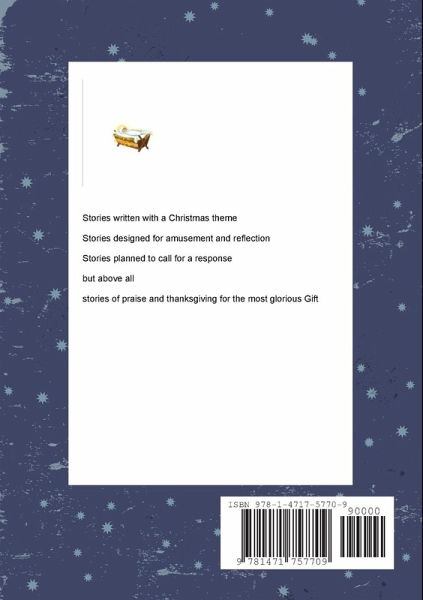 Stories written with a Christmas theme

Stories designed for amusement and reflection

Stories planned to call for a response

but above all

stories of praise and thanksgiving for the most glorious Gift

ISBN 978-1-4717-5770-9

90000

9 781471 757709